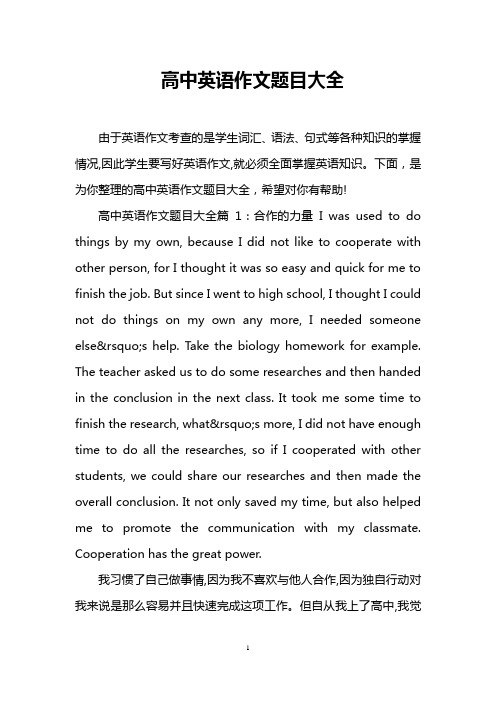 高中英语作文题目大全

由于英语作文考查的是学生词汇、语法、句式等各种知识的掌握情况,因此学生要写好英语作文,就必须全面掌握英语知识。下面，是为你整理的高中英语作文题目大全，希望对你有帮助!

高中英语作文题目大全篇 1：合作的力量 I was used to do things by my own, because I did not like to cooperate with other person, for I thought it was so easy and quick for me to finish the job. But since I went to high school, I thought I could not do things on my own any more, I needed someone else&rsquo;s help. Take the biology homework for example. The teacher asked us to do some researches and then handed in the conclusion in the next class. It took me some time to finish the research, what&rsquo;s more, I did not have enough time to do all the researches, so if I cooperated with other students, we could share our researches and then made the overall conclusion. It not only saved my time, but also helped me to promote the communication with my classmate. Cooperation has the great power.

我习惯了自己做事情,因为我不喜欢与他人合作,因为独自行动对我来说是那么容易并且快速完成这项工作。但自从我上了高中,我觉

1